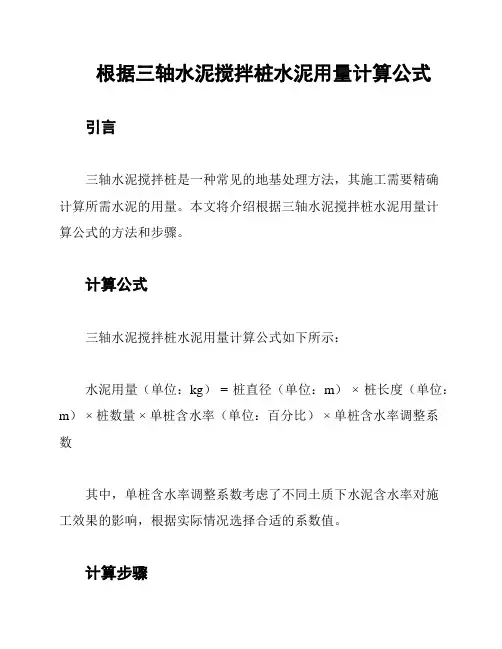 根据三轴水泥搅拌桩水泥用量计算公式

引言

三轴水泥搅拌桩是一种常见的地基处理方法，其施工需要精确计算所需水泥的用量。本文将介绍根据三轴水泥搅拌桩水泥用量计算公式的方法和步骤。

计算公式

三轴水泥搅拌桩水泥用量计算公式如下所示：

水泥用量（单位：kg） = 桩直径（单位：m） × 桩长度（单位：m）× 桩数量 × 单桩含水率（单位：百分比） × 单桩含水率调整系数

其中，单桩含水率调整系数考虑了不同土质下水泥含水率对施工效果的影响，根据实际情况选择合适的系数值。

计算步骤